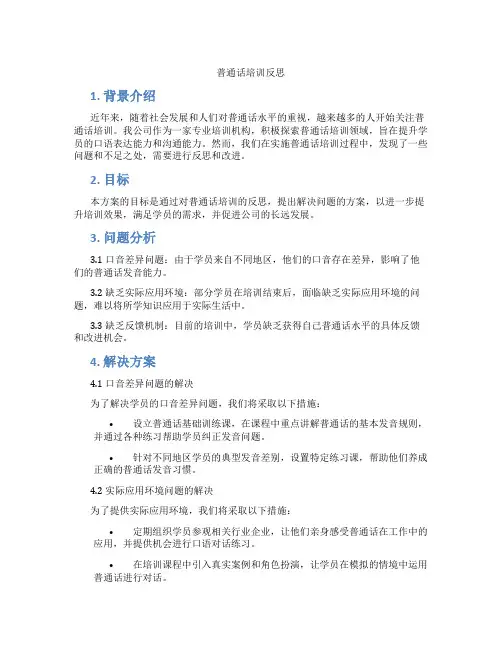 普通话培训反思

1. 背景介绍

近年来，随着社会发展和人们对普通话水平的重视，越来越多的人开始关注普通话培训。我公司作为一家专业培训机构，积极探索普通话培训领域，旨在提升学员的口语表达能力和沟通能力。然而，我们在实施普通话培训过程中，发现了一些问题和不足之处，需要进行反思和改进。

2. 目标

本方案的目标是通过对普通话培训的反思，提出解决问题的方案，以进一步提升培训效果，满足学员的需求，并促进公司的长远发展。

3. 问题分析

3.1 口音差异问题：由于学员来自不同地区，他们的口音存在差异，影响了他们的普通话发音能力。

3.2 缺乏实际应用环境：部分学员在培训结束后，面临缺乏实际应用环境的问题，难以将所学知识应用于实际生活中。

3.3 缺乏反馈机制：目前的培训中，学员缺乏获得自己普通话水平的具体反馈和改进机会。

4. 解决方案

4.1 口音差异问题的解决

为了解决学员的口音差异问题，我们将采取以下措施：

• 设立普通话基础训练课，在课程中重点讲解普通话的基本发音规则，并通过各种练习帮助学员纠正发音问题。

• 针对不同地区学员的典型发音差别，设置特定练习课，帮助他们养成正确的普通话发音习惯。

4.2 实际应用环境问题的解决

为了提供实际应用环境，我们将采取以下措施：

• 定期组织学员参观相关行业企业，让他们亲身感受普通话在工作中的应用，并提供机会进行口语对话练习。

• 在培训课程中引入真实案例和角色扮演，让学员在模拟的情境中运用普通话进行对话。